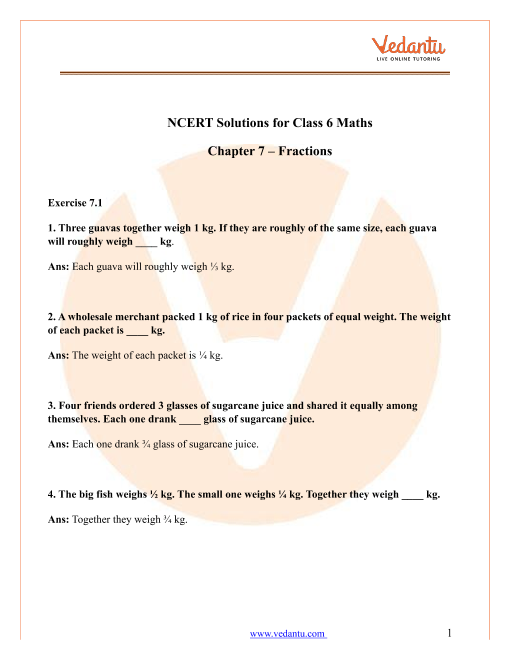 Vedantu
LIVE ONLINE TUTORING

NCERT Solutions for Class 6 Maths

Chapter 7 – Fractions

Exercise 7.1

1. Three guavas together weigh 1 kg. If they are roughly of the same size, each guava will roughly weigh ____ kg.

Ans: Each guava will roughly weigh ⅓ kg.

2. A wholesale merchant packed 1 kg of rice in four packets of equal weight. The weight of each packet is ____ kg.

Ans: The weight of each packet is ¼ kg.

3. Four friends ordered 3 glasses of sugarcane juice and shared it equally among themselves. Each one drank ____ glass of sugarcane juice.

Ans: Each one drank ¾ glass of sugarcane juice.

4. The big fish weighs ½ kg. The small one weighs ¼ kg. Together they weigh ____ kg.

Ans: Together they weigh ¾ kg.

www.vedantu.com 1